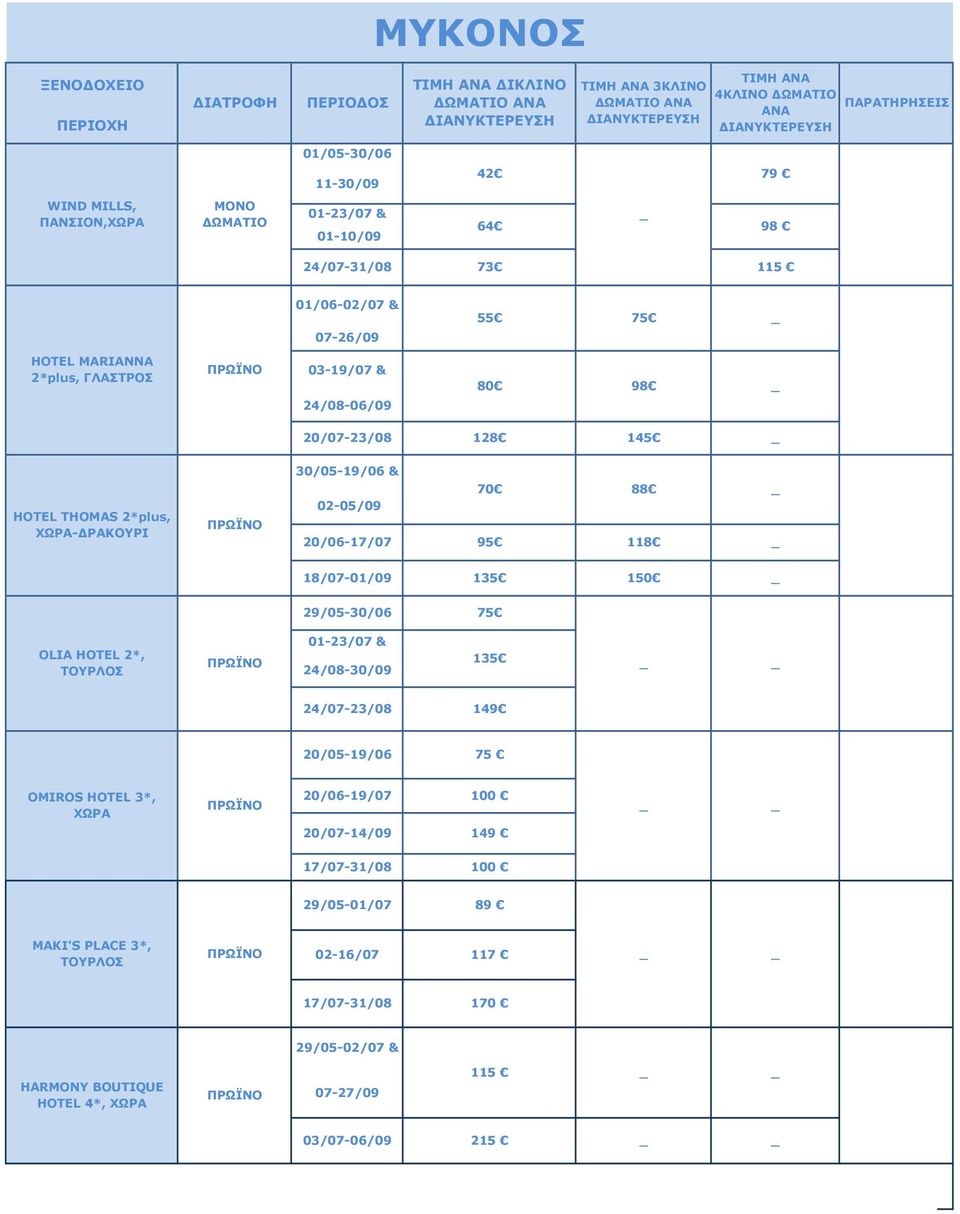 ΜΥΚΟΝΟΣ

| ΞΕΝΟΔΟΧΕΙΟ ΠΕΡΙΟΧΗ | ΔΙΑΤΡΟΦΗ | ΠΕΡΙΟΔΟΣ | ΤΙΜΗ ΑΝΑ ΔΙΚΛΙΝΟ ΔΩΜΑΤΙΟ ΑΝΑ ΔΙΑΝΥΚΤΕΡΕΥΣΗ | ΤΙΜΗ ΑΝΑ 3ΚΛΙΝΟ ΔΩΜΑΤΙΟ ΑΝΑ ΔΙΑΝΥΚΤΕΡΕΥΣΗ | ΤΙΜΗ ΑΝΑ 4ΚΛΙΝΟ ΔΩΜΑΤΙΟ ΑΝΑ ΔΙΑΝΥΚΤΕΡΕΥΣΗ | ΠΑΡΑΤΗΡΗΣΕΙΣ |
|---|---|---|---|---|---|---|
| WIND MILLS, ΠΑΝΣΙΟΝ,ΧΩΡΑ | ΜΟΝΟ ΔΩΜΑΤΙΟ | 01/05-30/06 11-30/09 | 42€ | _ | 79 € | |
| | | 01-23/07 & 01-10/09 | 64€ | | 98 € | |
| | | 24/07-31/08 | 73€ | | 115 € | |
| HOTEL MARIANNA 2*plus, ΓΛΑΣΤΡΟΣ | ΠΡΩΪΝΟ | 01/06-02/07 & 07-26/09 | 55€ | 75€ | _ | |
| | | 03-19/07 & 24/08-06/09 | 80€ | 98€ | _ | |
| | | 20/07-23/08 | 128€ | 145€ | _ | |
| HOTEL THOMAS 2*plus, ΧΩΡΑ-ΔΡΑΚΟΥΡΙ | ΠΡΩΪΝΟ | 30/05-19/06 & 02-05/09 | 70€ | 88€ | _ | |
| | | 20/06-17/07 | 95€ | 118€ | _ | |
| | | 18/07-01/09 | 135€ | 150€ | _ | |
| OLIA HOTEL 2*, ΤΟΥΡΛΟΣ | ΠΡΩΪΝΟ | 29/05-30/06 | 75€ | _ | _ | |
| | | 01-23/07 & 24/08-30/09 | 135€ | | | |
| | | 24/07-23/08 | 149€ | | | |
| OMIROS HOTEL 3*, ΧΩΡΑ | ΠΡΩΪΝΟ | 20/05-19/06 | 75 € | _ | _ | |
| | | 20/06-19/07 | 100 € | | | |
| | | 20/07-14/09 | 149 € | | | |
| | | 17/07-31/08 | 100 € | | | |
| MAKI'S PLACE 3*, ΤΟΥΡΛΟΣ | ΠΡΩΪΝΟ | 29/05-01/07 | 89 € | _ | _ | |
| | | 02-16/07 | 117 € | | | |
| | | 17/07-31/08 | 170 € | | | |
| HARMONY BOUTIQUE HOTEL 4*, ΧΩΡΑ | ΠΡΩΪΝΟ | 29/05-02/07 & 07-27/09 | 115 € | _ | _ | |
| | | 03/07-06/09 | 215 € | _ | _ | |